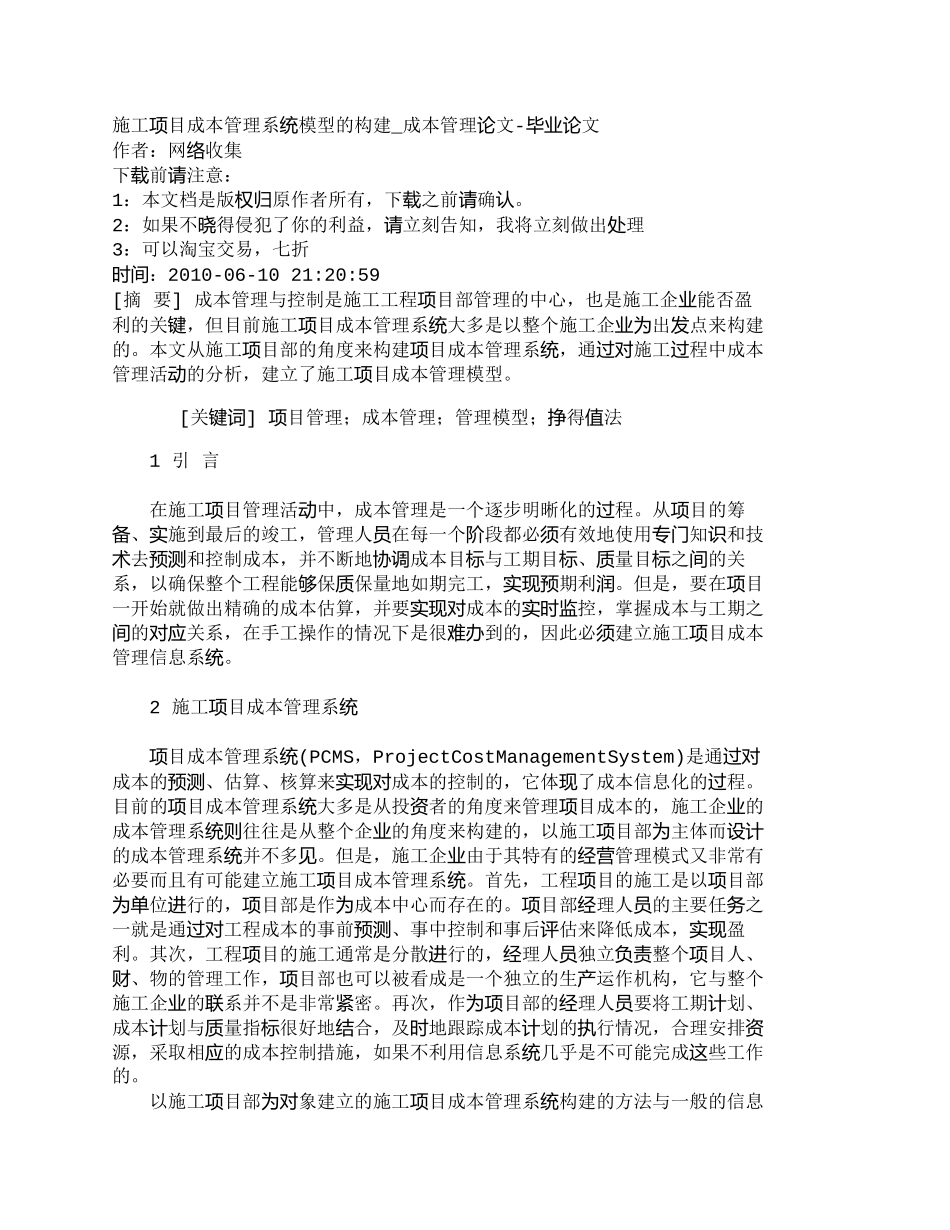 施工项目成本管理系统模型的构建_成本管理论文-毕业论文
作者：网络收集
下载前请注意：
1：本文档是版权归原作者所有，下载之前请确认。
2：如果不晓得侵犯了你的利益，请立刻告知，我将立刻做出处理
3：可以淘宝交易，七折
时间：2010-06-10 21:20:59
[摘 要] 成本管理与控制是施工工程项目部管理的中心，也是施工企业能否盈利的关键，但目前施工项目成本管理系统大多是以整个施工企业为出发点来构建的。本文从施工项目部的角度来构建项目成本管理系统，通过对施工过程中成本管理活动的分析，建立了施工项目成本管理模型。

[关键词] 项目管理；成本管理；管理模型；挣得值法

1 引 言

在施工项目管理活动中，成本管理是一个逐步明晰化的过程。从项目的筹备、实施到最后的竣工，管理人员在每一个阶段都必须有效地使用专门知识和技术去预测和控制成本，并不断地协调成本目标与工期目标、质量目标之间的关系，以确保整个工程能够保质保量地如期完工，实现预期利润。但是，要在项目一开始就做出精确的成本估算，并要实现对成本的实时监控，掌握成本与工期之间的对应关系，在手工操作的情况下是很难办到的，因此必须建立施工项目成本管理信息系统。

2 施工项目成本管理系统

项目成本管理系统(PCMS，ProjectCostManagementSystem)是通过对成本的预测、估算、核算来实现对成本的控制的，它体现了成本信息化的过程。目前的项目成本管理系统大多是从投资者的角度来管理项目成本的，施工企业的成本管理系统则往往是从整个企业的角度来构建的，以施工项目部为主体而设计的成本管理系统并不多见。但是，施工企业由于其特有的经营管理模式又非常有必要而且有可能建立施工项目成本管理系统。首先，工程项目的施工是以项目部为单位进行的，项目部是作为成本中心而存在的。项目部经理人员的主要任务之一就是通过对工程成本的事前预测、事中控制和事后评估来降低成本，实现盈利。其次，工程项目的施工通常是分散进行的，经理人员独立负责整个项目人、财、物的管理工作，项目部也可以被看成是一个独立的生产运作机构，它与整个施工企业的联系并不是非常紧密。再次，作为项目部的经理人员要将工期计划、成本计划与质量指标很好地结合，及时地跟踪成本计划的执行情况，合理安排资源，采取相应的成本控制措施，如果不利用信息系统几乎是不可能完成这些工作的。

以施工项目部为对象建立的施工项目成本管理系统构建的方法与一般的信息